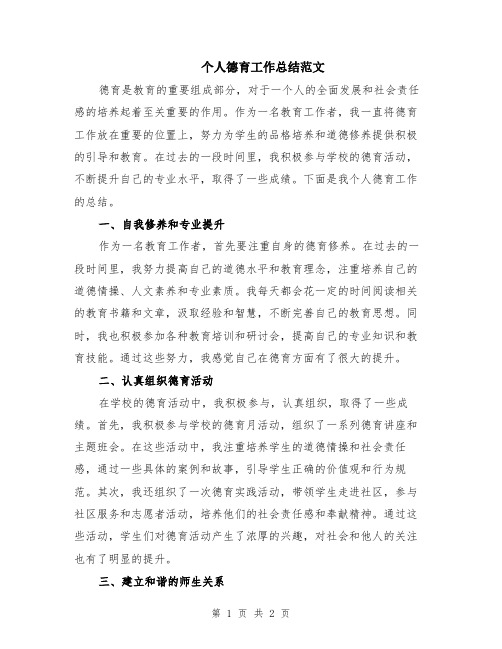 个人德育工作总结范文

德育是教育的重要组成部分，对于一个人的全面发展和社会责任感的培养起着至关重要的作用。作为一名教育工作者，我一直将德育工作放在重要的位置上，努力为学生的品格培养和道德修养提供积极的引导和教育。在过去的一段时间里，我积极参与学校的德育活动，不断提升自己的专业水平，取得了一些成绩。下面是我个人德育工作的总结。

一、自我修养和专业提升

作为一名教育工作者，首先要注重自身的德育修养。在过去的一段时间里，我努力提高自己的道德水平和教育理念，注重培养自己的道德情操、人文素养和专业素质。我每天都会花一定的时间阅读相关的教育书籍和文章，汲取经验和智慧，不断完善自己的教育思想。同时，我也积极参加各种教育培训和研讨会，提高自己的专业知识和教育技能。通过这些努力，我感觉自己在德育方面有了很大的提升。

二、认真组织德育活动

在学校的德育活动中，我积极参与，认真组织，取得了一些成绩。首先，我积极参与学校的德育月活动，组织了一系列德育讲座和主题班会。在这些活动中，我注重培养学生的道德情操和社会责任感，通过一些具体的案例和故事，引导学生正确的价值观和行为规范。其次，我还组织了一次德育实践活动，带领学生走进社区，参与社区服务和志愿者活动，培养他们的社会责任感和奉献精神。通过这些活动，学生们对德育活动产生了浓厚的兴趣，对社会和他人的关注也有了明显的提升。

三、建立和谐的师生关系

第 1 页 共 2 页